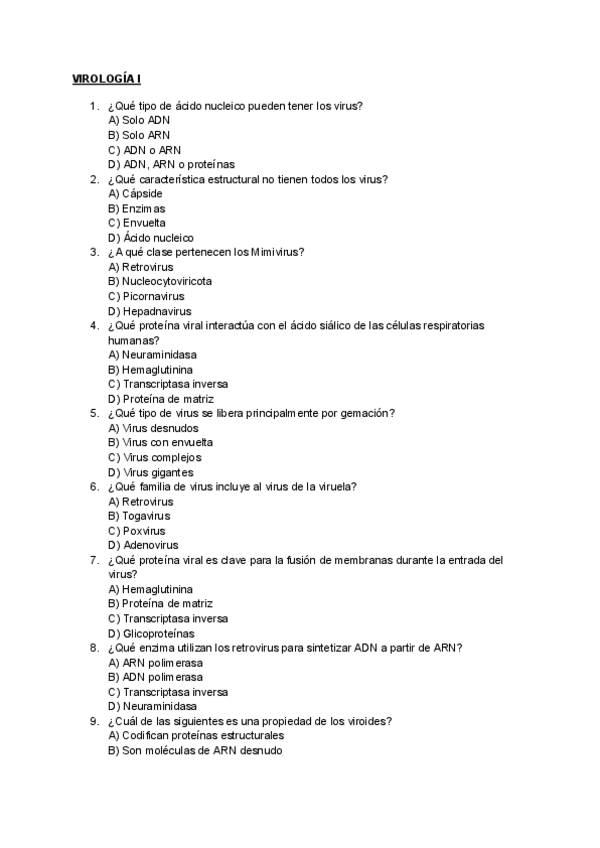 VIROLOGÍA I

1. ¿Qué tipo de ácido nucleico pueden tener los virus?
A) Solo ADN
B) Solo ARN
C) ADN o ARN
D) ADN, ARN o proteínas
2. ¿Qué característica estructural no tienen todos los virus?
A) Cápside
B) Enzimas
C) Envuelta
D) Ácido nucleico
3. ¿A qué clase pertenecen los Mimivirus?
A) Retrovirus
B) Nucleocytoviricota
C) Picornavirus
D) Hepadnavirus
4. ¿Qué proteína viral interactúa con el ácido siálico de las células respiratorias humanas?
A) Neuraminidasa
B) Hemaglutinina
C) Transcriptasa inversa
D) Proteína de matriz
5. ¿Qué tipo de virus se libera principalmente por gemación?
A) Virus desnudos
B) Virus con envuelta
C) Virus complejos
D) Virus gigantes
6. ¿Qué familia de virus incluye al virus de la viruela?
A) Retrovirus
B) Togavirus
C) Poxvirus
D) Adenovirus
7. ¿Qué proteína viral es clave para la fusión de membranas durante la entrada del virus?
A) Hemaglutinina
B) Proteína de matriz
C) Transcriptasa inversa
D) Glicoproteínas
8. ¿Qué enzima utilizan los retrovirus para sintetizar ADN a partir de ARN?
A) ARN polimerasa
B) ADN polimerasa
C) Transcriptasa inversa
D) Neuraminidasa
9. ¿Cuál de las siguientes es una propiedad de los viroides?
A) Codifican proteínas estructurales
B) Son moléculas de ARN desnudo